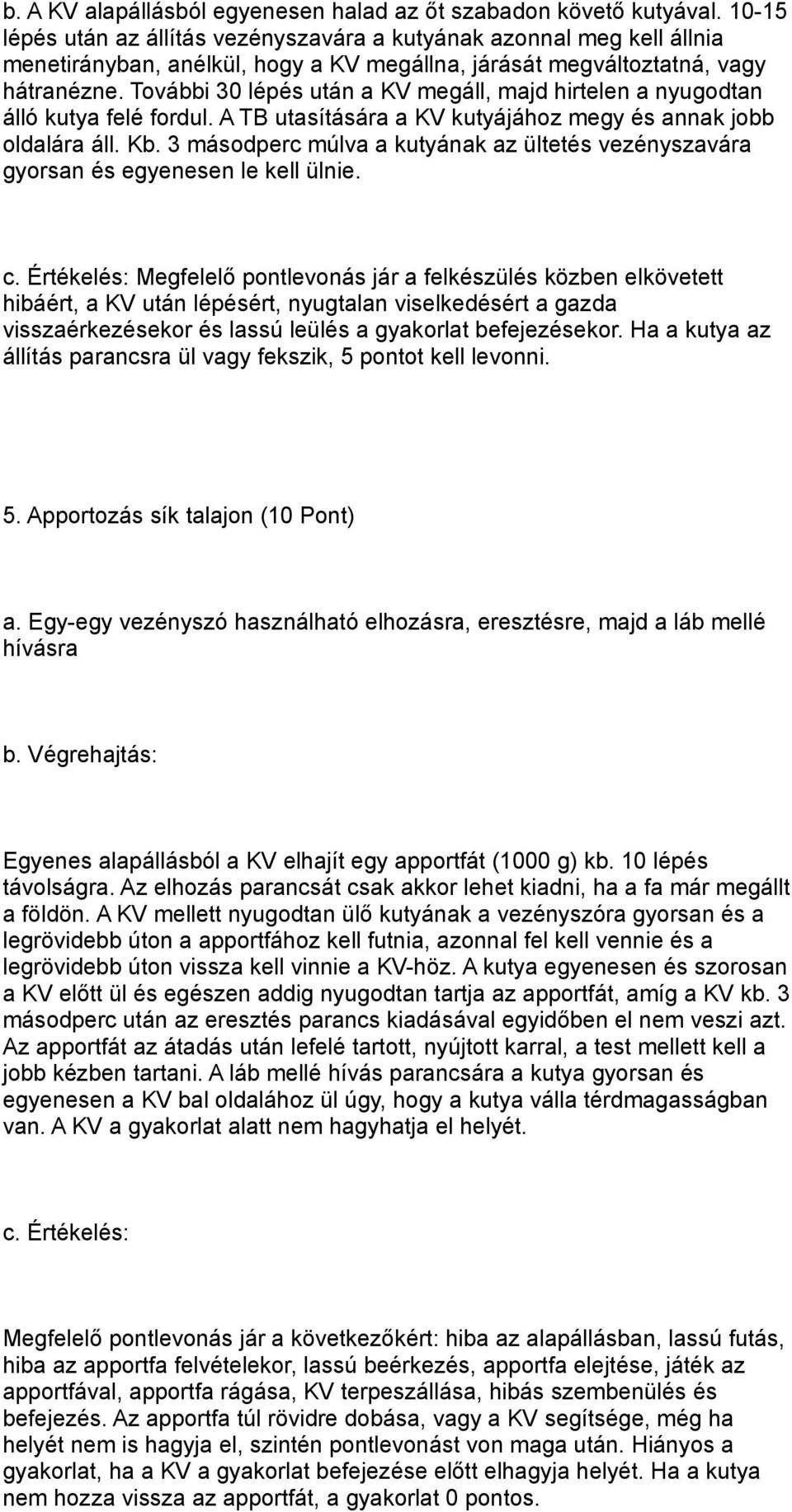 b. A KV alapállásból egyenesen halad az őt szabadon követő kutyával. 10-15 lépés után az állítás vezényszavára a kutyának azonnal meg kell állnia menetirányban, anélkül, hogy a KV megállna, járását megváltoztatná, vagy hátranézne. További 30 lépés után a KV megáll, majd hirtelen a nyugodtan álló kutya felé fordul. A TB utasítására a KV kutyájához megy és annak jobb oldalára áll. Kb. 3 másodperc múlva a kutyának az ültetés vezényszavára gyorsan és egyenesen le kell ülnie.

c. Értékelés: Megfelelő pontlevonás jár a felkészülés közben elkövetett hibáért, a KV után lépésért, nyugtalan viselkedésért a gazda visszaérkezésekor és lassú leülés a gyakorlat befejezésekor. Ha a kutya az állítás parancsra ül vagy fekszik, 5 pontot kell levonni.

5. Apportozás sík talajon (10 Pont)

a. Egy-egy vezényszó használható elhozásra, eresztésre, majd a láb mellé hívásra

b. Végrehajtás:

Egyenes alapállásból a KV elhajít egy apportfát (1000 g) kb. 10 lépés távolságra. Az elhozás parancsát csak akkor lehet kiadni, ha a fa már megállt a földön. A KV mellett nyugodtan ülő kutyának a vezényszóra gyorsan és a legrövidebb úton a apportfához kell futnia, azonnal fel kell vennie és a legrövidebb úton vissza kell vinnie a KV-höz. A kutya egyenesen és szorosan a KV előtt ül és egészen addig nyugodtan tartja az apportfát, amíg a KV kb. 3 másodperc után az eresztés parancs kiadásával egyidőben el nem veszi azt. Az apportfát az átadás után lefelé tartott, nyújtott karral, a test mellett kell a jobb kézben tartani. A láb mellé hívás parancsára a kutya gyorsan és egyenesen a KV bal oldalához ül úgy, hogy a kutya válla térdmagasságban van. A KV a gyakorlat alatt nem hagyhatja el helyét.

c. Értékelés:

Megfelelő pontlevonás jár a következőkért: hiba az alapállásban, lassú futás, hiba az apportfa felvételekor, lassú beérkezés, apportfa elejtése, játék az apportfával, apportfa rágása, KV terpeszállása, hibás szembenülés és befejezés. Az apportfa túl rövidre dobása, vagy a KV segítsége, még ha helyét nem is hagyja el, szintén pontlevonást von maga után. Hiányos a gyakorlat, ha a KV a gyakorlat befejezése előtt elhagyja helyét. Ha a kutya nem hozza vissza az apportfát, a gyakorlat 0 pontos.